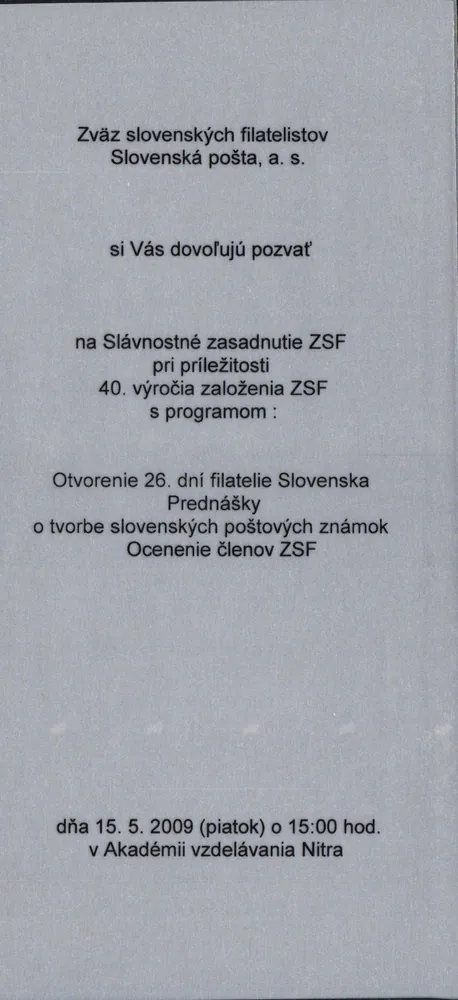 Zväz slovenských filatelistov
Slovenská pošta, a. s.

si Vás dovoľujú pozvať

na Slávnostné zasadnutie ZSF
pri príležitosti
40. výročia založenia ZSF
s programom :

Otvorenie 26. dní filatelie Slovenska
Prednášky
o tvorbe slovenských poštových známok
Ocenenie členov ZSF

dňa 15. 5. 2009 (piatok) o 15:00 hod.
v Akadémii vzdelávania Nitra